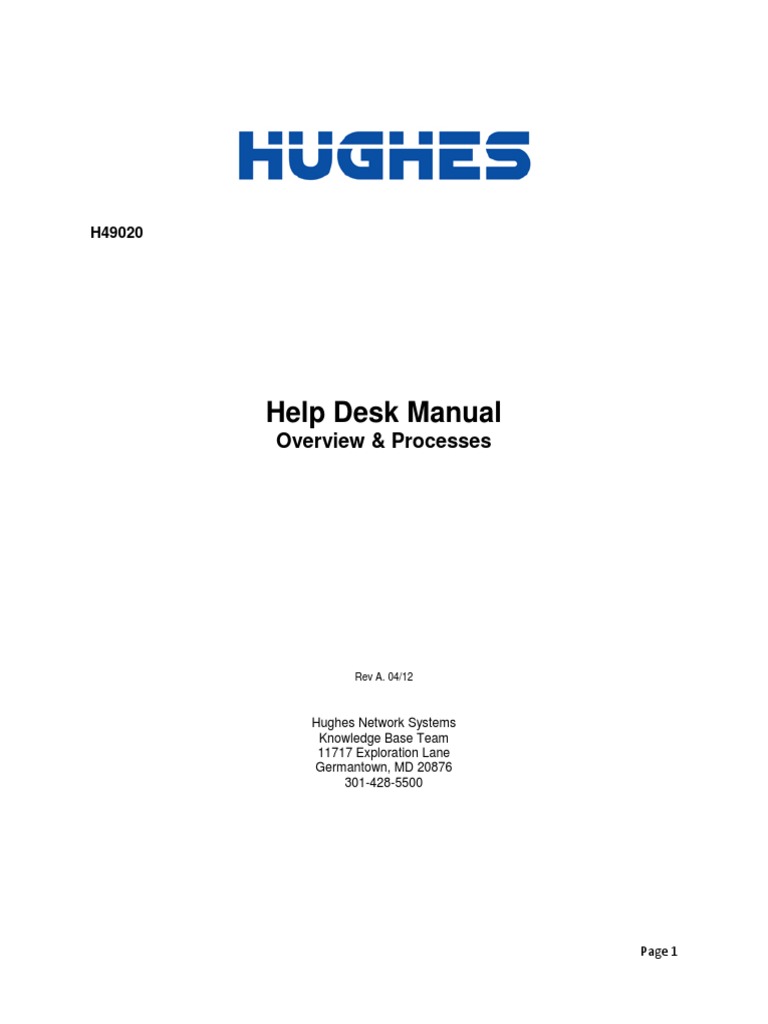 HUGHES

H49020

Help Desk Manual
Overview & Processes

Rev A. 04/12

Hughes Network Systems
Knowledge Base Team
11717 Exploration Lane
Germantown, MD 20876
301-428-5500

Page 1